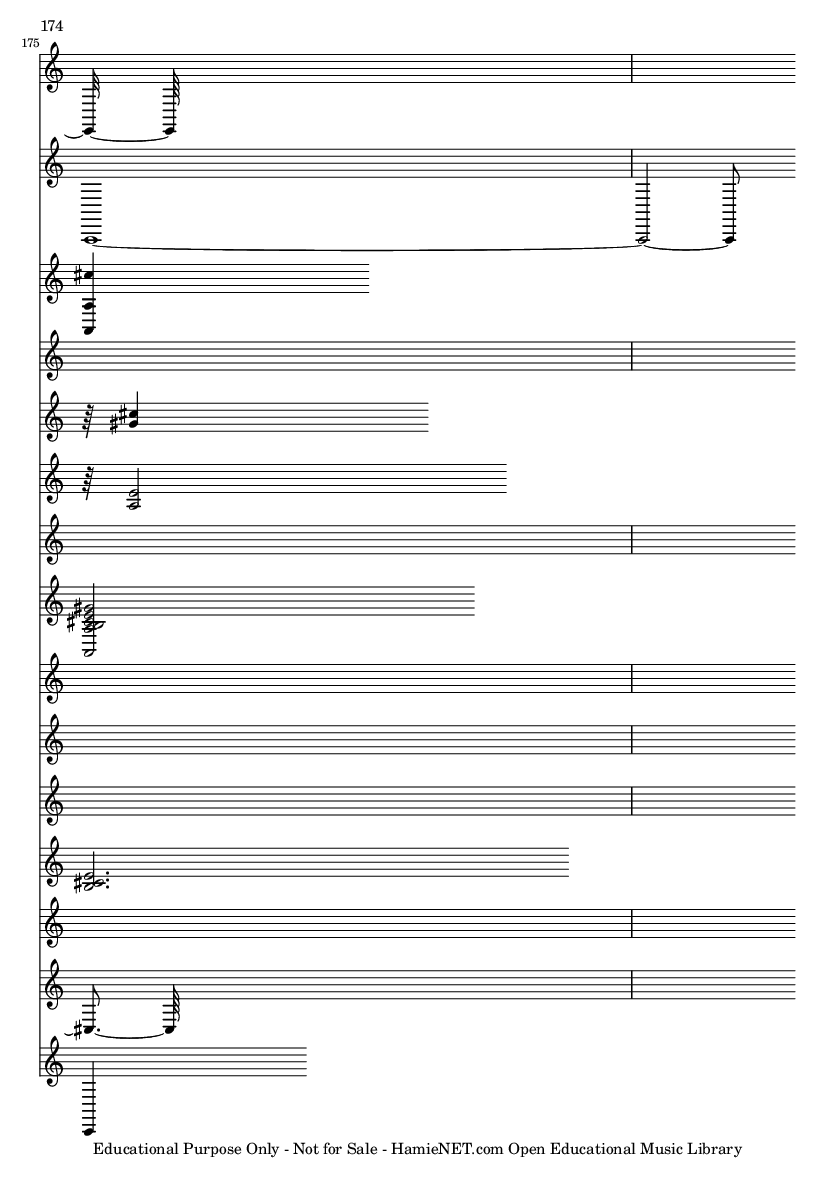 174

175

Educational Purpose Only - Not for Sale - HamieNET.com Open Educational Music Library